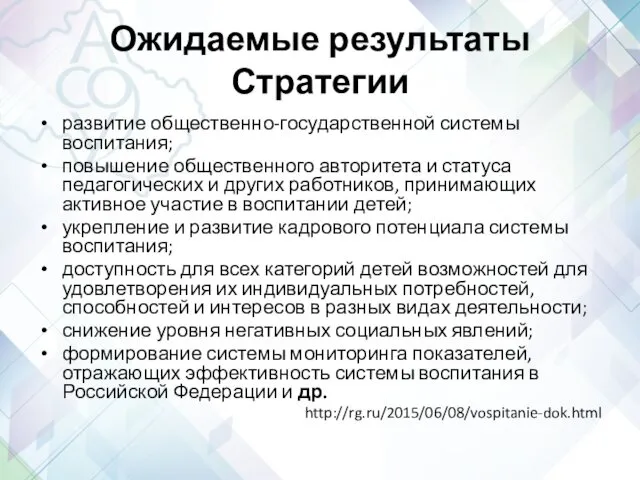 Ожидаемые результаты Стратегии

• развитие общественно-государственной системы воспитания;
• повышение общественного авторитета и статуса педагогических и других работников, принимающих активное участие в воспитании детей;
• укрепление и развитие кадрового потенциала системы воспитания;
• доступность для всех категорий детей возможностей для удовлетворения их индивидуальных потребностей, способностей и интересов в разных видах деятельности;
• снижение уровня негативных социальных явлений;
• формирование системы мониторинга показателей, отражающих эффективность системы воспитания в Российской Федерации и др.

http://rg.ru/2015/06/08/vospitanie-dok.html